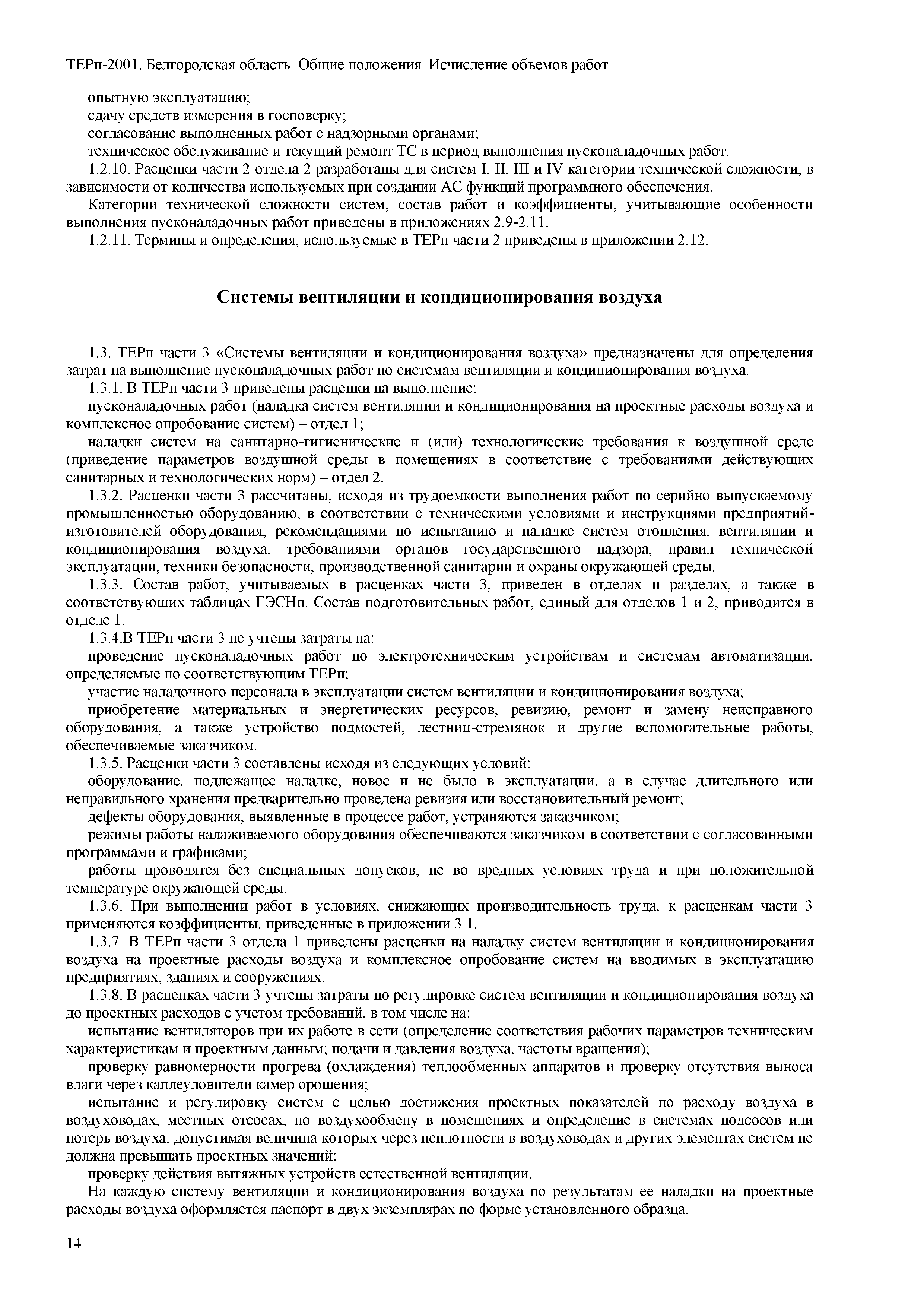 ТЕРп-2001. Белгородская область. Общие положения. Исчисление объемов работ

опытную эксплуатацию;

сдачу средств измерения в госповерку;

согласование выполненных работ с надзорными органами;

техническое обслуживание и текущий ремонт ТС в период выполнения пусконаладочных работ.

1.2.10. Расценки части 2 отдела 2 разработаны для систем I, II, III и IV категории технической сложности, в зависимости от количества используемых при создании АС функций программного обеспечения.

Категории технической сложности систем, состав работ и коэффициенты, учитывающие особенности выполнения пусконаладочных работ приведены в приложениях 2.9-2.11.

1.2.11. Термины и определения, используемые в ТЕРп части 2 приведены в приложении 2.12.

Системы вентиляции и кондиционирования воздуха

1.3. ТЕРп части 3 «Системы вентиляции и кондиционирования воздуха» предназначены для определения затрат на выполнение пусконаладочных работ по системам вентиляции и кондиционирования воздуха.

1.3.1. В ТЕРп части 3 приведены расценки на выполнение:

пусконаладочных работ (наладка систем вентиляции и кондиционирования на проектные расходы воздуха и комплексное опробование систем) – отдел 1;

наладки систем на санитарно-гигиенические и (или) технологические требования к воздушной среде (приведение параметров воздушной среды в помещениях в соответствие с требованиями действующих санитарных и технологических норм) – отдел 2.

1.3.2. Расценки части 3 рассчитаны, исходя из трудоемкости выполнения работ по серийно выпускаемому промышленностью оборудованию, в соответствии с техническими условиями и инструкциями предприятий-изготовителей оборудования, рекомендациями по испытанию и наладке систем отопления, вентиляции и кондиционирования воздуха, требованиями органов государственного надзора, правил технической эксплуатации, техники безопасности, производственной санитарии и охраны окружающей среды.

1.3.3. Состав работ, учитываемых в расценках части 3, приведен в отделах и разделах, а также в соответствующих таблицах ГЭСНп. Состав подготовительных работ, единый для отделов 1 и 2, приводится в отделе 1.

1.3.4.В ТЕРп части 3 не учтены затраты на:

проведение пусконаладочных работ по электротехническим устройствам и системам автоматизации, определяемые по соответствующим ТЕРп;

участие наладочного персонала в эксплуатации систем вентиляции и кондиционирования воздуха;

приобретение материальных и энергетических ресурсов, ревизию, ремонт и замену неисправного оборудования, а также устройство подмостей, лестниц-стремянок и другие вспомогательные работы, обеспечиваемые заказчиком.

1.3.5. Расценки части 3 составлены исходя из следующих условий:

оборудование, подлежащее наладке, новое и не было в эксплуатации, а в случае длительного или неправильного хранения предварительно проведена ревизия или восстановительный ремонт;

дефекты оборудования, выявленные в процессе работ, устраняются заказчиком;

режимы работы налаживаемого оборудования обеспечиваются заказчиком в соответствии с согласованными программами и графиками;

работы проводятся без специальных допусков, не во вредных условиях труда и при положительной температуре окружающей среды.

1.3.6. При выполнении работ в условиях, снижающих производительность труда, к расценкам части 3 применяются коэффициенты, приведенные в приложении 3.1.

1.3.7. В ТЕРп части 3 отдела 1 приведены расценки на наладку систем вентиляции и кондиционирования воздуха на проектные расходы воздуха и комплексное опробование систем на вводимых в эксплуатацию предприятиях, зданиях и сооружениях.

1.3.8. В расценках части 3 учтены затраты по регулировке систем вентиляции и кондиционирования воздуха до проектных расходов с учетом требований, в том числе на:

испытание вентиляторов при их работе в сети (определение соответствия рабочих параметров техническим характеристикам и проектным данным; подачи и давления воздуха, частоты вращения);

проверку равномерности прогрева (охлаждения) теплообменных аппаратов и проверку отсутствия выноса влаги через каплеуловители камер орошения;

испытание и регулировку систем с целью достижения проектных показателей по расходу воздуха в воздуховодах, местных отсосах, по воздухообмену в помещениях и определение в системах подсосов или потерь воздуха, допустимая величина которых через неплотности в воздуховодах и других элементах систем не должна превышать проектных значений;

проверку действия вытяжных устройств естественной вентиляции.

На каждую систему вентиляции и кондиционирования воздуха по результатам ее наладки на проектные расходы воздуха оформляется паспорт в двух экземплярах по форме установленного образца.

14